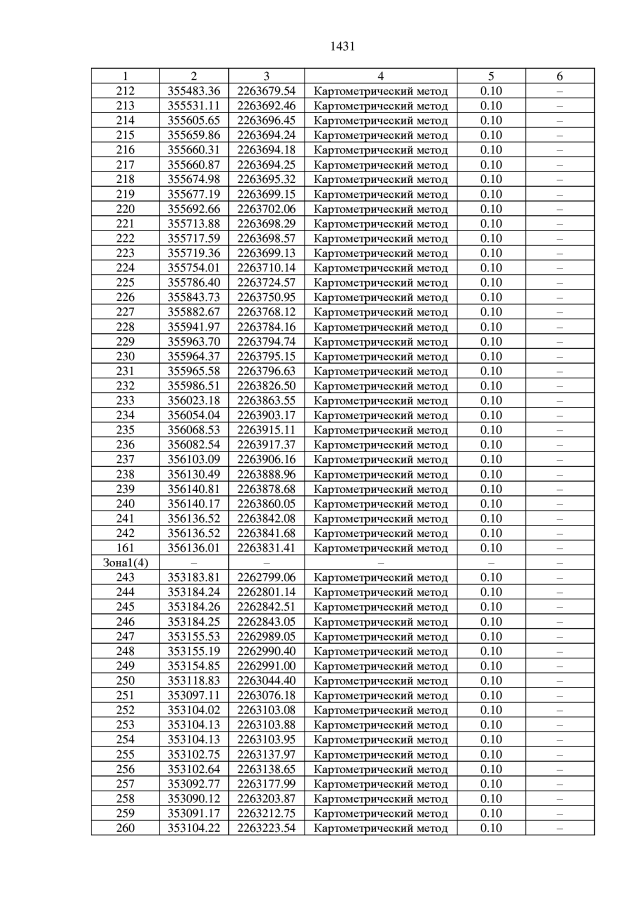 1431

| 1 | 2 | 3 | 4 | 5 | 6 |
|---|---|---|---|---|---|
| 212 | 355483.36 | 2263679.54 | Картометрический метод | 0.10 | – |
| 213 | 355531.11 | 2263692.46 | Картометрический метод | 0.10 | – |
| 214 | 355605.65 | 2263696.45 | Картометрический метод | 0.10 | – |
| 215 | 355659.86 | 2263694.24 | Картометрический метод | 0.10 | – |
| 216 | 355660.31 | 2263694.18 | Картометрический метод | 0.10 | – |
| 217 | 355660.87 | 2263694.25 | Картометрический метод | 0.10 | – |
| 218 | 355674.98 | 2263695.32 | Картометрический метод | 0.10 | – |
| 219 | 355677.19 | 2263699.15 | Картометрический метод | 0.10 | – |
| 220 | 355692.66 | 2263702.06 | Картометрический метод | 0.10 | – |
| 221 | 355713.88 | 2263698.29 | Картометрический метод | 0.10 | – |
| 222 | 355717.59 | 2263698.57 | Картометрический метод | 0.10 | – |
| 223 | 355719.36 | 2263699.13 | Картометрический метод | 0.10 | – |
| 224 | 355754.01 | 2263710.14 | Картометрический метод | 0.10 | – |
| 225 | 355786.40 | 2263724.57 | Картометрический метод | 0.10 | – |
| 226 | 355843.73 | 2263750.95 | Картометрический метод | 0.10 | – |
| 227 | 355882.67 | 2263768.12 | Картометрический метод | 0.10 | – |
| 228 | 355941.97 | 2263784.16 | Картометрический метод | 0.10 | – |
| 229 | 355963.70 | 2263794.74 | Картометрический метод | 0.10 | – |
| 230 | 355964.37 | 2263795.15 | Картометрический метод | 0.10 | – |
| 231 | 355965.58 | 2263796.63 | Картометрический метод | 0.10 | – |
| 232 | 355986.51 | 2263826.50 | Картометрический метод | 0.10 | – |
| 233 | 356023.18 | 2263863.55 | Картометрический метод | 0.10 | – |
| 234 | 356054.04 | 2263903.17 | Картометрический метод | 0.10 | – |
| 235 | 356068.53 | 2263915.11 | Картометрический метод | 0.10 | – |
| 236 | 356082.54 | 2263917.37 | Картометрический метод | 0.10 | – |
| 237 | 356103.09 | 2263906.16 | Картометрический метод | 0.10 | – |
| 238 | 356130.49 | 2263888.96 | Картометрический метод | 0.10 | – |
| 239 | 356140.81 | 2263878.68 | Картометрический метод | 0.10 | – |
| 240 | 356140.17 | 2263860.05 | Картометрический метод | 0.10 | – |
| 241 | 356136.52 | 2263842.08 | Картометрический метод | 0.10 | – |
| 242 | 356136.52 | 2263841.68 | Картометрический метод | 0.10 | – |
| 161 | 356136.01 | 2263831.41 | Картометрический метод | 0.10 | – |
| Зона1(4) | – | – | – | – | – |
| 243 | 353183.81 | 2262799.06 | Картометрический метод | 0.10 | – |
| 244 | 353184.24 | 2262801.14 | Картометрический метод | 0.10 | – |
| 245 | 353184.26 | 2262842.51 | Картометрический метод | 0.10 | – |
| 246 | 353184.25 | 2262843.05 | Картометрический метод | 0.10 | – |
| 247 | 353155.53 | 2262989.05 | Картометрический метод | 0.10 | – |
| 248 | 353155.19 | 2262990.40 | Картометрический метод | 0.10 | – |
| 249 | 353154.85 | 2262991.00 | Картометрический метод | 0.10 | – |
| 250 | 353118.83 | 2263044.40 | Картометрический метод | 0.10 | – |
| 251 | 353097.11 | 2263076.18 | Картометрический метод | 0.10 | – |
| 252 | 353104.02 | 2263103.08 | Картометрический метод | 0.10 | – |
| 253 | 353104.13 | 2263103.88 | Картометрический метод | 0.10 | – |
| 254 | 353104.13 | 2263103.95 | Картометрический метод | 0.10 | – |
| 255 | 353102.75 | 2263137.97 | Картометрический метод | 0.10 | – |
| 256 | 353102.64 | 2263138.65 | Картометрический метод | 0.10 | – |
| 257 | 353092.77 | 2263177.99 | Картометрический метод | 0.10 | – |
| 258 | 353090.12 | 2263203.87 | Картометрический метод | 0.10 | – |
| 259 | 353091.17 | 2263212.75 | Картометрический метод | 0.10 | – |
| 260 | 353104.22 | 2263223.54 | Картометрический метод | 0.10 | – |